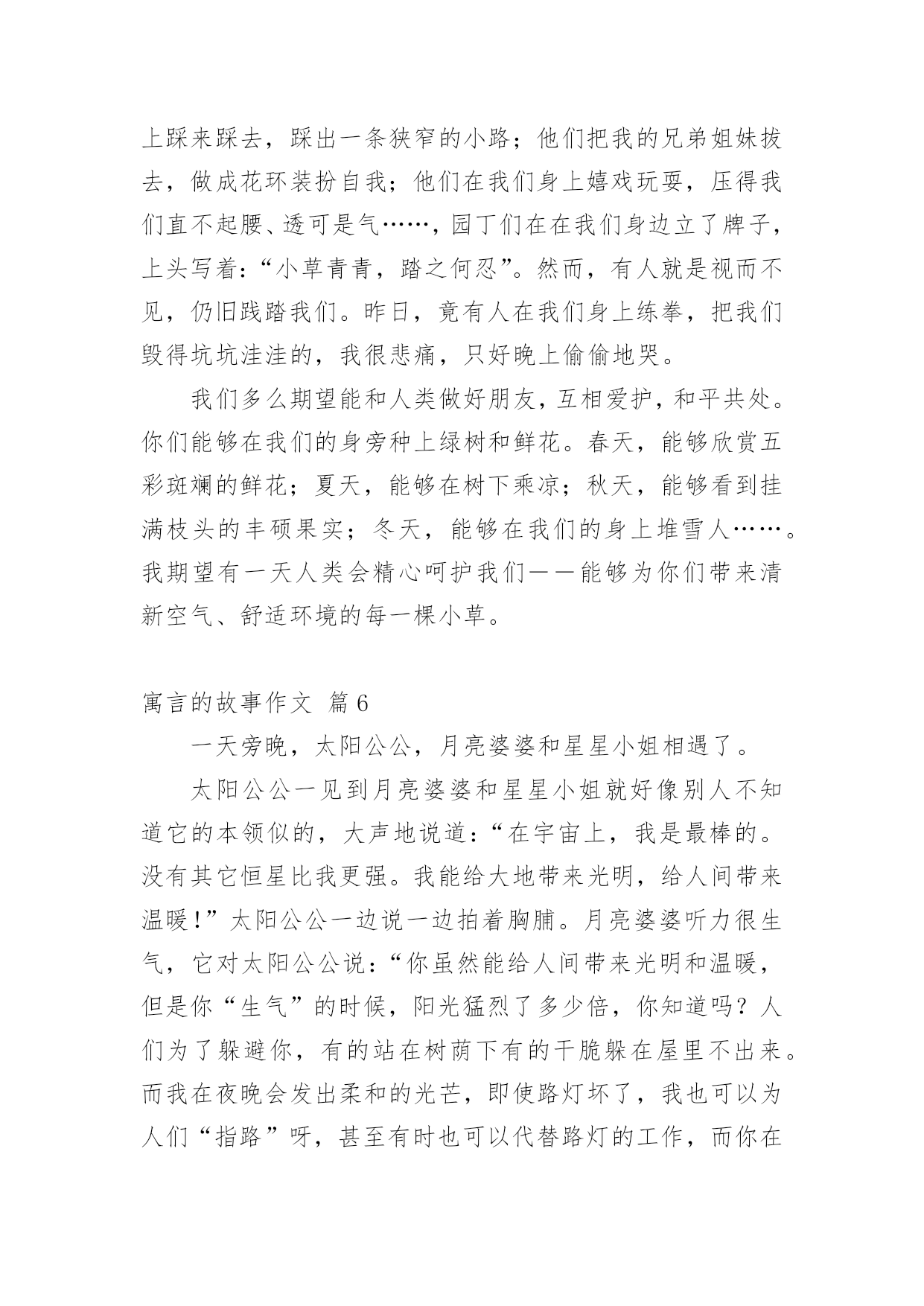 上踩来踩去，踩出一条狭窄的小路；他们把我的兄弟姐妹拔去，做成花环装扮自我；他们在我们身上嬉戏玩耍，压得我们直不起腰、透可是气……，园丁们在在我们身边立了牌子，上头写着：“小草青青，踏之何忍”。然而，有人就是视而不见，仍旧践踏我们。昨日，竟有人在我们身上练拳，把我们毁得坑坑洼洼的，我很悲痛，只好晚上偷偷地哭。

我们多么期望能和人类做好朋友，互相爱护，和平共处。你们能够在我们的身旁种上绿树和鲜花。春天，能够欣赏五彩斑斓的鲜花；夏天，能够在树下乘凉；秋天，能够看到挂满枝头的丰硕果实；冬天，能够在我们的身上堆雪人……。我期望有一天人类会精心呵护我们——能够为你们带来清新空气、舒适环境的每一棵小草。

寓言的故事作文 篇6

一天旁晚，太阳公公，月亮婆婆和星星小姐相遇了。

太阳公公一见到月亮婆婆和星星小姐就好像别人不知道它的本领似的，大声地说道：“在宇宙上，我是最棒的。没有其它恒星比我更强。我能给大地带来光明，给人间带来温暖！”太阳公公一边说一边拍着胸脯。月亮婆婆听力很生气，它对太阳公公说：“你虽然能给人间带来光明和温暖，但是你“生气”的时候，阳光猛烈了多少倍，你知道吗？人们为了躲避你，有的站在树荫下有的干脆躲在屋里不出来。而我在夜晚会发出柔和的光芒，即使路灯坏了，我也可以为人们“指路”呀，甚至有时也可以代替路灯的工作，而你在